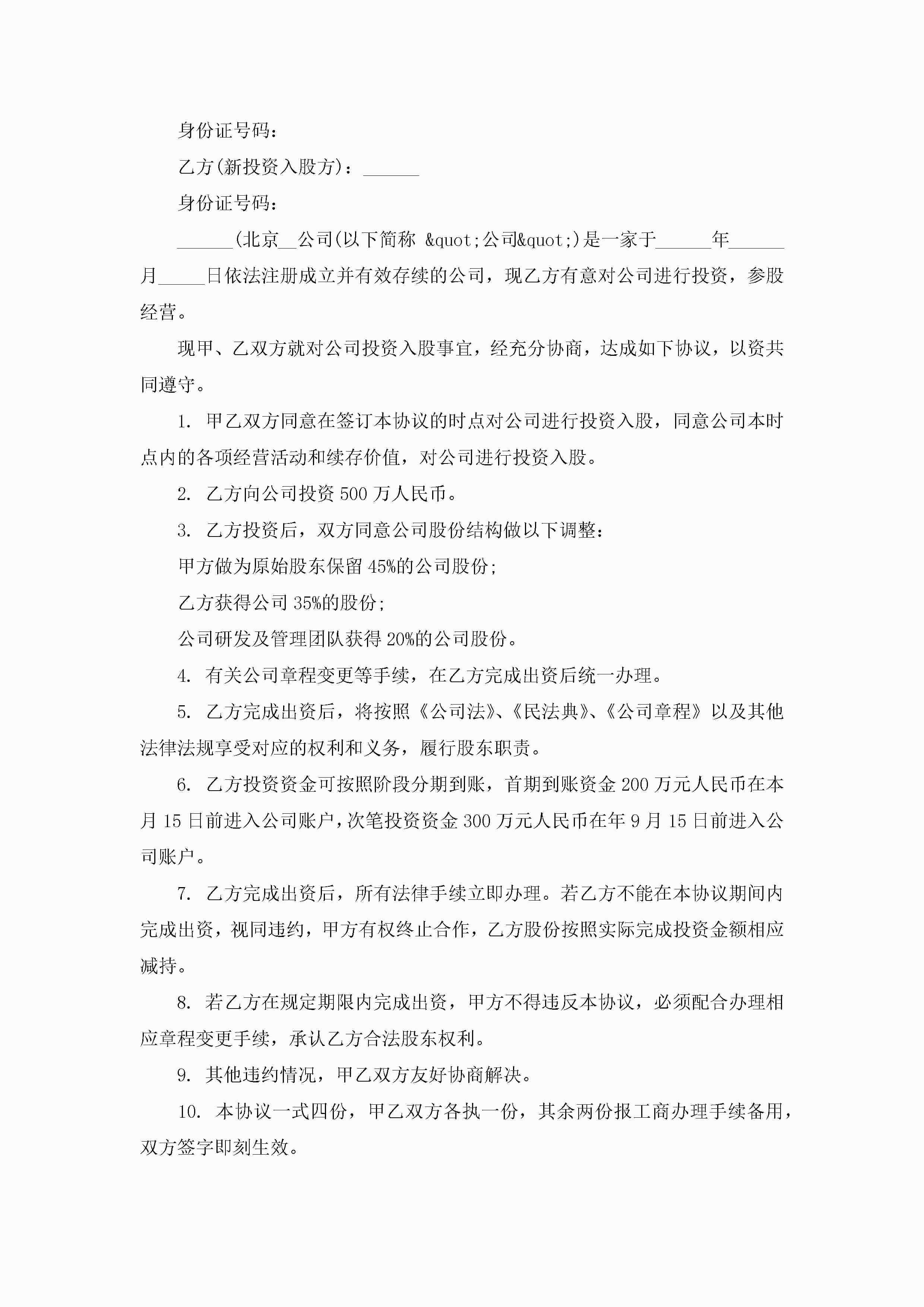 身份证号码：

乙方(新投资入股方)：______

身份证号码：

______(北京__公司(以下简称 &quot;公司&quot;)是一家于______年______月_____日依法注册成立并有效存续的公司，现乙方有意对公司进行投资，参股经营。

现甲、乙双方就对公司投资入股事宜，经充分协商，达成如下协议，以资共同遵守。

1. 甲乙双方同意在签订本协议的时点对公司进行投资入股，同意公司本时点内的各项经营活动和续存价值，对公司进行投资入股。

2. 乙方向公司投资 500 万人民币。

3. 乙方投资后，双方同意公司股份结构做以下调整：

甲方做为原始股东保留 45%的公司股份;

乙方获得公司 35%的股份;

公司研发及管理团队获得 20%的公司股份。

4. 有关公司章程变更等手续，在乙方完成出资后统一办理。

5. 乙方完成出资后，将按照《公司法》、《民法典》、《公司章程》以及其他法律法规享受对应的权利和义务，履行股东职责。

6. 乙方投资资金可按照阶段分期到账，首期到账资金 200 万元人民币在本月 15 日前进入公司账户，次笔投资资金 300 万元人民币在年 9 月 15 日前进入公司账户。

7. 乙方完成出资后，所有法律手续立即办理。若乙方不能在本协议期间内完成出资，视同违约，甲方有权终止合作，乙方股份按照实际完成投资金额相应减持。

8. 若乙方在规定期限内完成出资，甲方不得违反本协议，必须配合办理相应章程变更手续，承认乙方合法股东权利。

9. 其他违约情况，甲乙双方友好协商解决。

10. 本协议一式四份，甲乙双方各执一份，其余两份报工商办理手续备用，双方签字即刻生效。